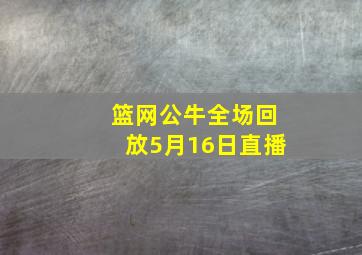 篮网公牛全场回放5月16日直播